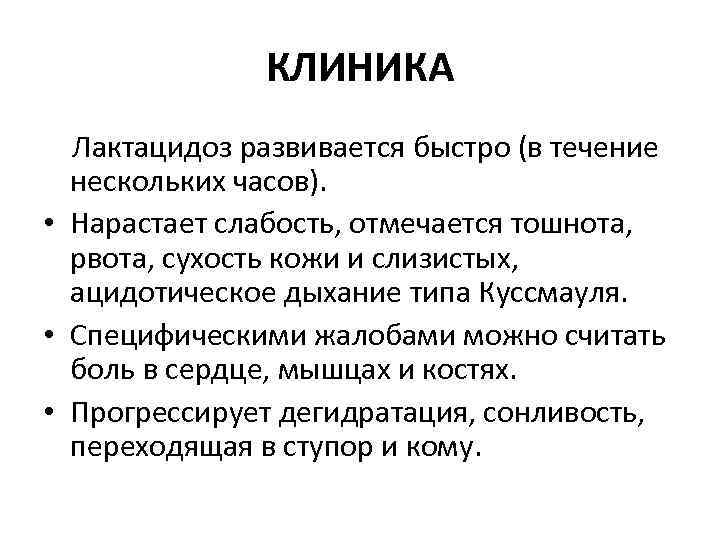 КЛИНИКА

Лактацидоз развивается быстро (в течение нескольких часов).

• Нарастает слабость, отмечается тошнота, рвота, сухость кожи и слизистых, ацидотическое дыхание типа Куссмауля.

• Специфическими жалобами можно считать боль в сердце, мышцах и костях.

• Прогрессирует дегидратация, сонливость, переходящая в ступор и кому.